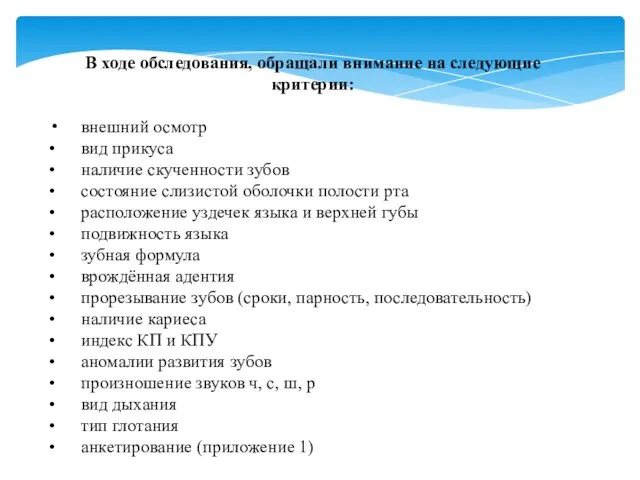 В ходе обследования, обращали внимание на следующие критерии:

• внешний осмотр
• вид прикуса
• наличие скученности зубов
• состояние слизистой оболочки полости рта
• расположение уздечек языка и верхней губы
• подвижность языка
• зубная формула
• врождённая адентия
• прорезывание зубов (сроки, парность, последовательность)
• наличие кариеса
• индекс КП и КПУ
• аномалии развития зубов
• произношение звуков ч, с, ш, р
• вид дыхания
• тип глотания
• анкетирование (приложение 1)